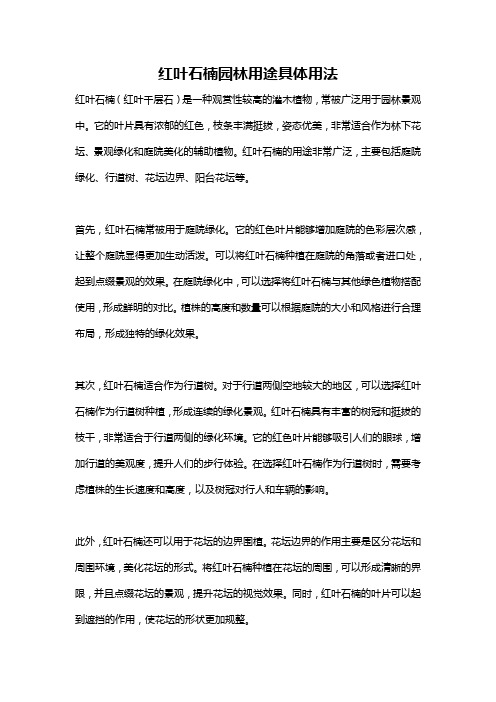 红叶石楠园林用途具体用法

红叶石楠（红叶千层石）是一种观赏性较高的灌木植物，常被广泛用于园林景观中。它的叶片具有浓郁的红色，枝条丰满挺拔，姿态优美，非常适合作为林下花坛、景观绿化和庭院美化的辅助植物。红叶石楠的用途非常广泛，主要包括庭院绿化、行道树、花坛边界、阳台花坛等。

首先，红叶石楠常被用于庭院绿化。它的红色叶片能够增加庭院的色彩层次感，让整个庭院显得更加生动活泼。可以将红叶石楠种植在庭院的角落或者进口处，起到点缀景观的效果。在庭院绿化中，可以选择将红叶石楠与其他绿色植物搭配使用，形成鲜明的对比。植株的高度和数量可以根据庭院的大小和风格进行合理布局，形成独特的绿化效果。

其次，红叶石楠适合作为行道树。对于行道两侧空地较大的地区，可以选择红叶石楠作为行道树种植，形成连续的绿化景观。红叶石楠具有丰富的树冠和挺拔的枝干，非常适合于行道两侧的绿化环境。它的红色叶片能够吸引人们的眼球，增加行道的美观度，提升人们的步行体验。在选择红叶石楠作为行道树时，需要考虑植株的生长速度和高度，以及树冠对行人和车辆的影响。

此外，红叶石楠还可以用于花坛的边界围植。花坛边界的作用主要是区分花坛和周围环境，美化花坛的形式。将红叶石楠种植在花坛的周围，可以形成清晰的界限，并且点缀花坛的景观，提升花坛的视觉效果。同时，红叶石楠的叶片可以起到遮挡的作用，使花坛的形状更加规整。